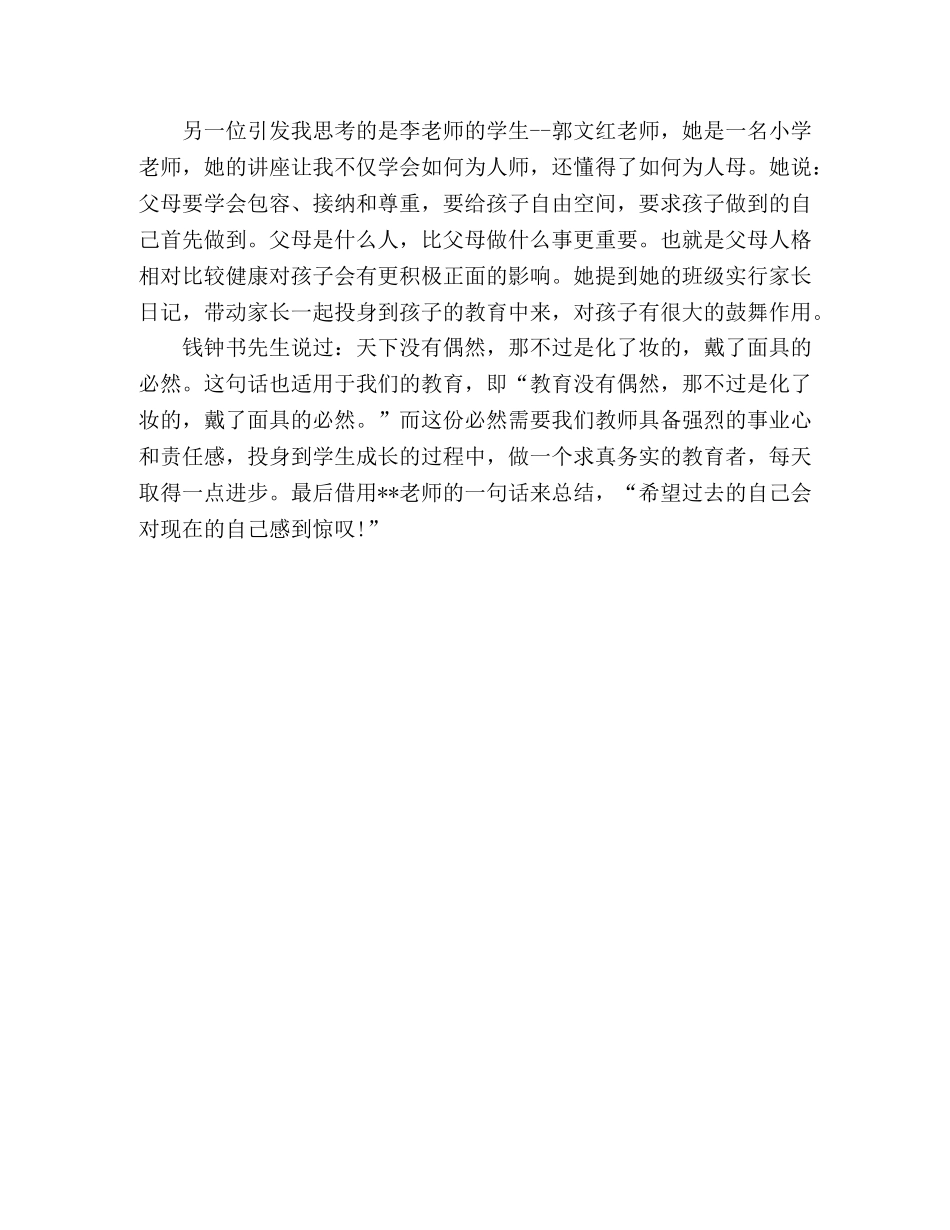 另一位引发我思考的是李老师的学生--郭文红老师，她是一名小学老师，她的讲座让我不仅学会如何为人师，还懂得了如何为人母。她说：父母要学会包容、接纳和尊重，要给孩子自由空间，要求孩子做到的自己首先做到。父母是什么人，比父母做什么事更重要。也就是父母人格相对比较健康对孩子会有更积极正面的影响。她提到她的班级实行家长日记，带动家长一起投身到孩子的教育中来，对孩子有很大的鼓舞作用。

钱钟书先生说过：天下没有偶然，那不过是化了妆的，戴了面具的必然。这句话也适用于我们的教育，即“教育没有偶然，那不过是化了妆的，戴了面具的必然。”而这份必然需要我们教师具备强烈的事业心和责任感，投身到学生成长的过程中，做一个求真务实的教育者，每天取得一点进步。最后借用**老师的一句话来总结，“希望过去的自己会对现在的自己感到惊叹!”